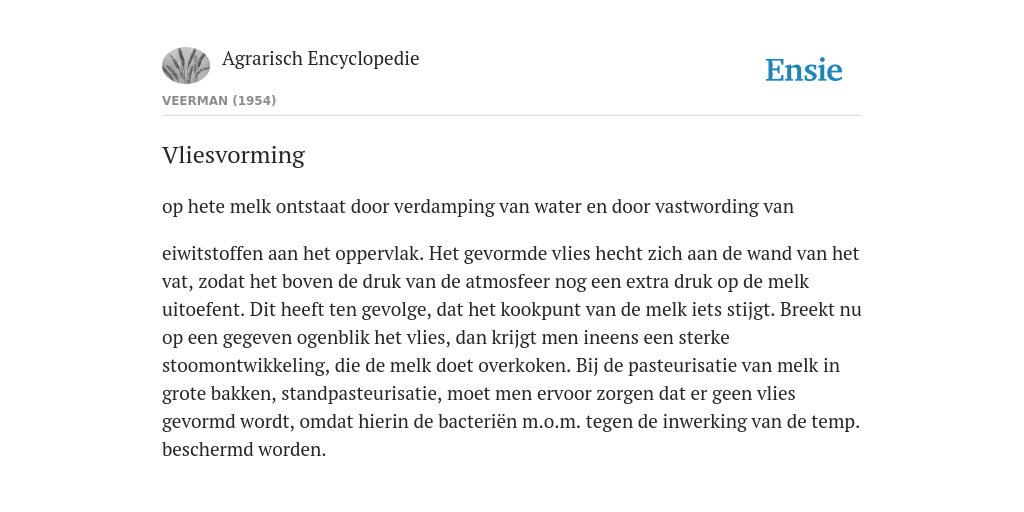 Agrarisch Encyclopedie

Ensie

VEERMAN (1954)

Vliesvorming

op hete melk ontstaat door verdamping van water en door vastwording van

eiwitstoffen aan het oppervlak. Het gevormde vlies hecht zich aan de wand van het vat, zodat het boven de druk van de atmosfeer nog een extra druk op de melk uitoefent. Dit heeft ten gevolge, dat het kookpunt van de melk iets stijgt. Breekt nu op een gegeven ogenblik het vlies, dan krijgt men ineens een sterke stoomontwikkeling, die de melk doet overkoken. Bij de pasteurisatie van melk in grote bakken, standpasteurisatie, moet men ervoor zorgen dat er geen vlies gevormd wordt, omdat hierin de bacteriën m.o.m. tegen de inwerking van de temp. beschermd worden.